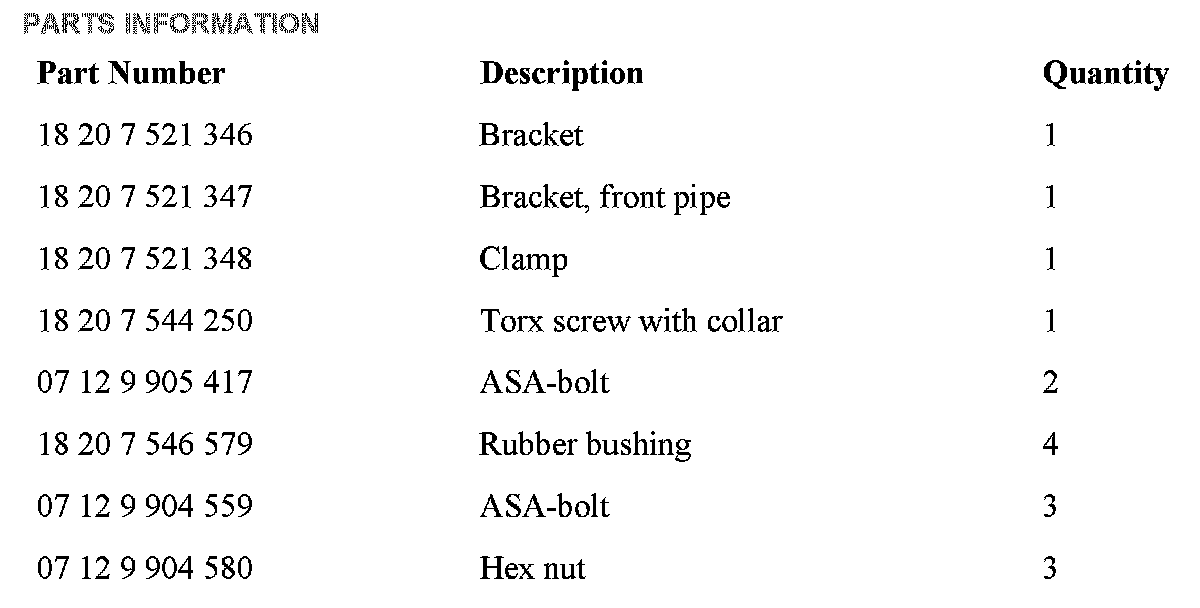 PARTS INFORMATION

| Part Number | Description | Quantity |
|---|---|---|
| 18 20 7 521 346 | Bracket | 1 |
| 18 20 7 521 347 | Bracket, front pipe | 1 |
| 18 20 7 521 348 | Clamp | 1 |
| 18 20 7 544 250 | Torx screw with collar | 1 |
| 07 12 9 905 417 | ASA-bolt | 2 |
| 18 20 7 546 579 | Rubber bushing | 4 |
| 07 12 9 904 559 | ASA-bolt | 3 |
| 07 12 9 904 580 | Hex nut | 3 |